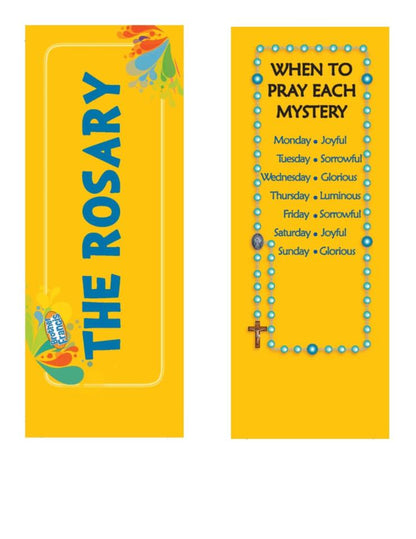 THE ROSARY

Brother Francis

WHEN TO PRAY EACH MYSTERY

Monday • Joyful
Tuesday • Sorrowful
Wednesday • Glorious
Thursday • Luminous
Friday • Sorrowful
Saturday • Joyful
Sunday • Glorious